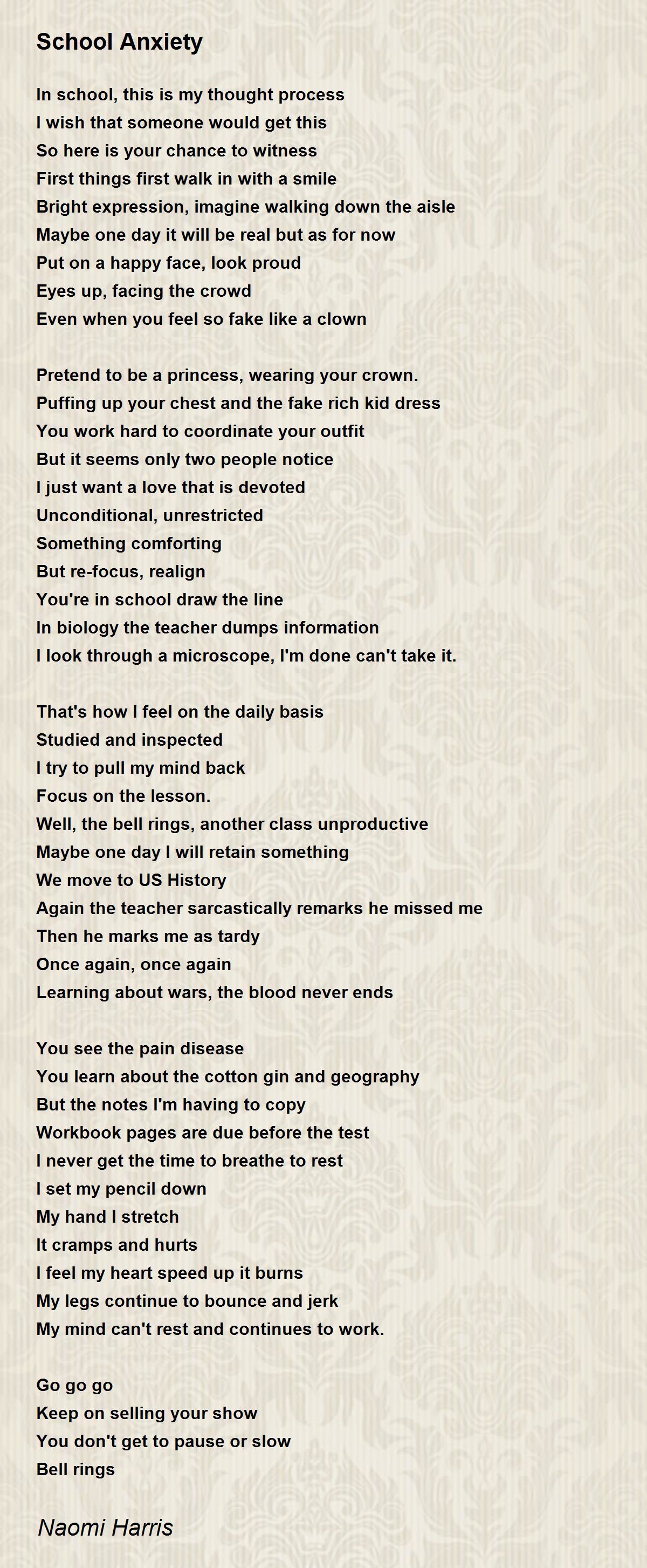 School Anxiety

In school, this is my thought process
I wish that someone would get this
So here is your chance to witness
First things first walk in with a smile
Bright expression, imagine walking down the aisle
Maybe one day it will be real but as for now
Put on a happy face, look proud
Eyes up, facing the crowd
Even when you feel so fake like a clown

Pretend to be a princess, wearing your crown.
Puffing up your chest and the fake rich kid dress
You work hard to coordinate your outfit
But it seems only two people notice
I just want a love that is devoted
Unconditional, unrestricted
Something comforting
But re-focus, realign
You're in school draw the line
In biology the teacher dumps information
I look through a microscope, I'm done can't take it.

That's how I feel on the daily basis
Studied and inspected
I try to pull my mind back
Focus on the lesson.
Well, the bell rings, another class unproductive
Maybe one day I will retain something
We move to US History
Again the teacher sarcastically remarks he missed me
Then he marks me as tardy
Once again, once again
Learning about wars, the blood never ends

You see the pain disease
You learn about the cotton gin and geography
But the notes I'm having to copy
Workbook pages are due before the test
I never get the time to breathe to rest
I set my pencil down
My hand I stretch
It cramps and hurts
I feel my heart speed up it burns
My legs continue to bounce and jerk
My mind can't rest and continues to work.

Go go go
Keep on selling your show
You don't get to pause or slow
Bell rings

Naomi Harris